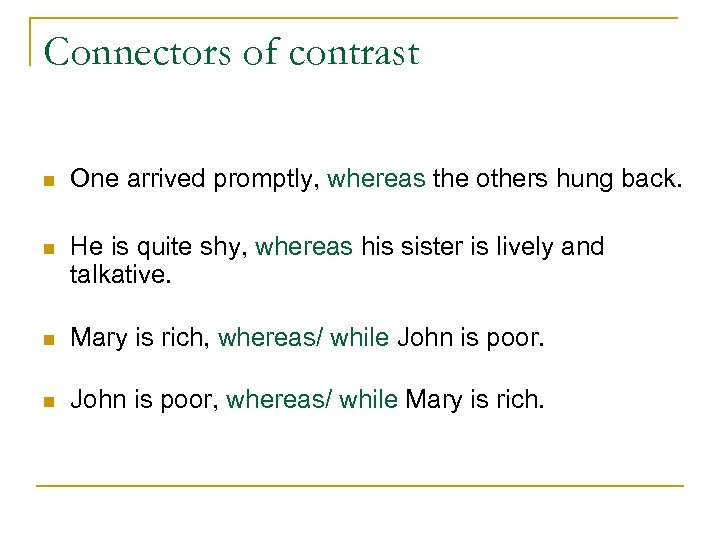 Connectors of contrast

One arrived promptly, whereas the others hung back.

He is quite shy, whereas his sister is lively and talkative.

Mary is rich, whereas/ while John is poor.

John is poor, whereas/ while Mary is rich.